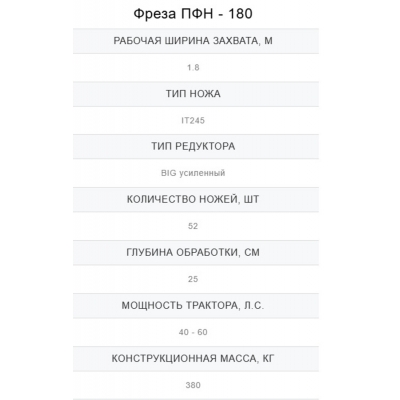 Фреза ПФН - 180

РАБОЧАЯ ШИРИНА ЗАХВАТА, М

1.8

ТИП НОЖА

IT245

ТИП РЕДУКТОРА

BIG усиленный

КОЛИЧЕСТВО НОЖЕЙ, ШТ

52

ГЛУБИНА ОБРАБОТКИ, СМ

25

МОЩНОСТЬ ТРАКТОРА, Л.С.

40 - 60

КОНСТРУКЦИОННАЯ МАССА, КГ

380